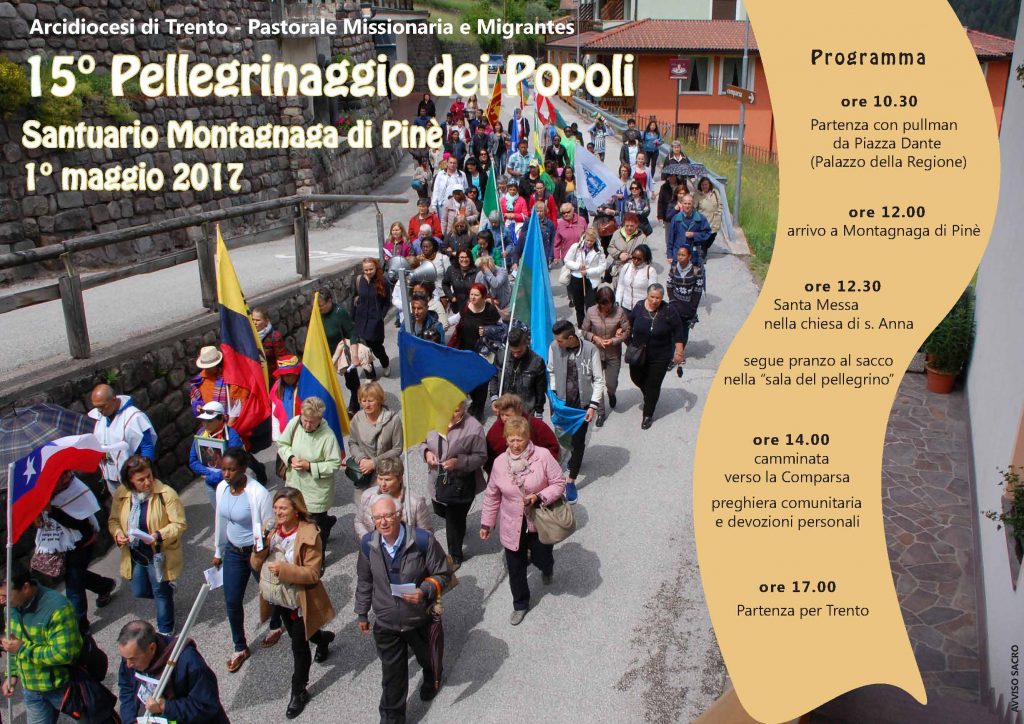 Arcidiocesi di Trento - Pastorale Missionaria e Migrantes

15° Pellegrinaggio dei Popoli

Santuario Montagnaga di Pinè

1° maggio 2017

Programma

ore 10.30

Partenza con pullman
da Piazza Dante
(Palazzo della Regione)

ore 12.00

arrivo a Montagnaga di Pinè

ore 12.30

Santa Messa
nella chiesa di s. Anna

segue pranzo al sacco
nella "sala del pellegrino"

ore 14.00

camminata
verso la Comparsa

preghiera comunitaria
e devozioni personali

ore 17.00

Partenza per Trento

AVVISO SACRO